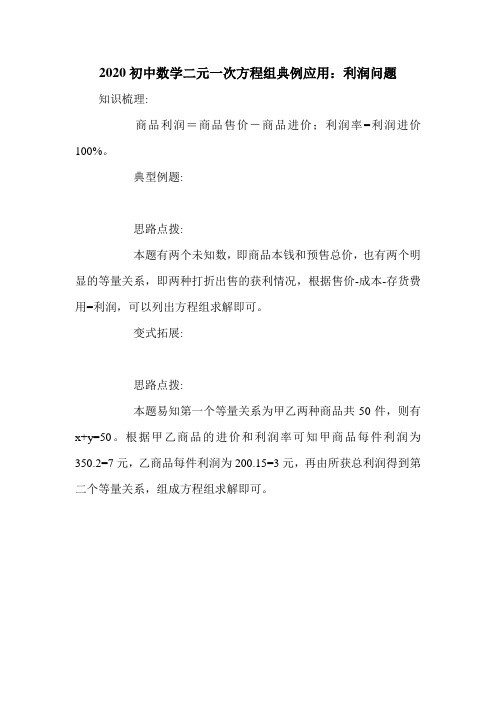 2020 初中数学二元一次方程组典例应用：利润问题

知识梳理:

商品利润＝商品售价－商品进价；利润率=利润进价 100%。

典型例题:

思路点拨:

本题有两个未知数，即商品本钱和预售总价，也有两个明显的等量关系，即两种打折出售的获利情况，根据售价-成本-存货费用=利润，可以列出方程组求解即可。

变式拓展:

思路点拨:

本题易知第一个等量关系为甲乙两种商品共 50 件，则有 x+y=50。根据甲乙商品的进价和利润率可知甲商品每件利润为 350.2=7 元，乙商品每件利润为 200.15=3 元，再由所获总利润得到第二个等量关系，组成方程组求解即可。